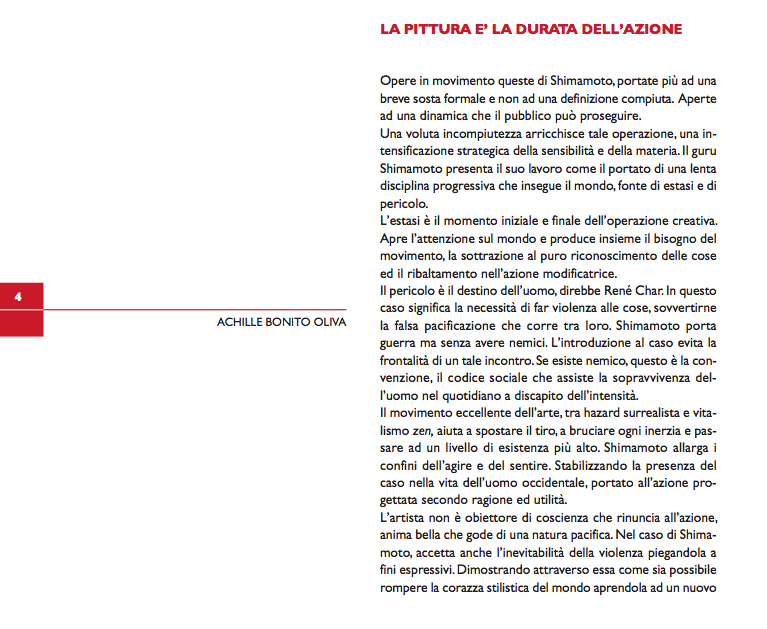 4

ACHILLE BONITO OLIVA

LA PITTURA E' LA DURATA DELL'AZIONE

Opere in movimento queste di Shimamoto, portate più ad una breve sosta formale e non ad una definizione compiuta. Aperte ad una dinamica che il pubblico può proseguire.
Una voluta incompiutezza arricchisce tale operazione, una intensificazione strategica della sensibilità e della materia. Il guru Shimamoto presenta il suo lavoro come il portato di una lenta disciplina progressiva che insegue il mondo, fonte di estasi e di pericolo.
L'estasi è il momento iniziale e finale dell'operazione creativa. Apre l'attenzione sul mondo e produce insieme il bisogno del movimento, la sottrazione al puro riconoscimento delle cose ed il ribaltamento nell'azione modificatrice.
Il pericolo è il destino dell'uomo, direbbe René Char. In questo caso significa la necessità di far violenza alle cose, sovvertirne la falsa pacificazione che corre tra loro. Shimamoto porta guerra ma senza avere nemici. L'introduzione al caso evita la frontalità di un tale incontro. Se esiste nemico, questo è la convenzione, il codice sociale che assiste la sopravvivenza dell'uomo nel quotidiano a discapito dell'intensità.
Il movimento eccellente dell'arte, tra hazard surrealista e vitalismo zen, aiuta a spostare il tiro, a bruciare ogni inerzia e passare ad un livello di esistenza più alto. Shimamoto allarga i confini dell'agire e del sentire. Stabilizzando la presenza del caso nella vita dell'uomo occidentale, portato all'azione progettata secondo ragione ed utilità.
L'artista non è obiettore di coscienza che rinuncia all'azione, anima bella che gode di una natura pacifica. Nel caso di Shimamoto, accetta anche l'inevitabilità della violenza piegandola a fini espressivi. Dimostrando attraverso essa come sia possibile rompere la corazza stilistica del mondo aprendola ad un nuovo